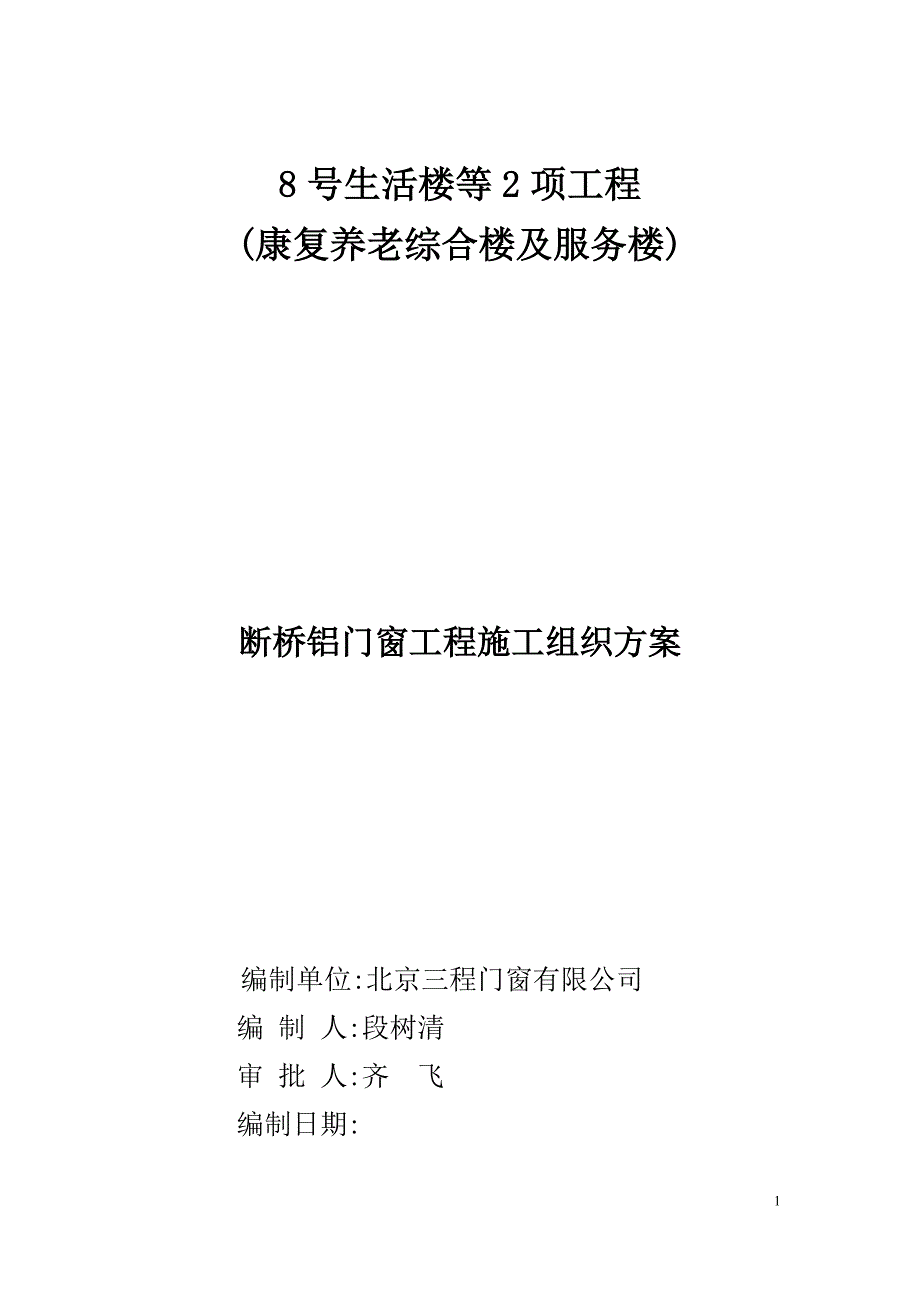 8 号生活楼等 2 项工程
(康复养老综合楼及服务楼)

断桥铝门窗工程施工组织方案

编制单位:北京三程门窗有限公司
编 制 人:段树清
审 批 人:齐 飞
编制日期:

1